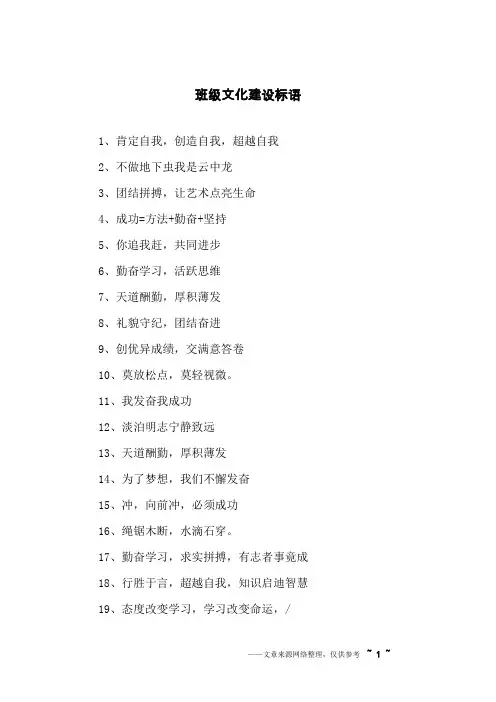 班级文化建设标语

1、肯定自我，创造自我，超越自我

2、不做地下虫我是云中龙

3、团结拼搏，让艺术点亮生命

4、成功=方法+勤奋+坚持

5、你追我赶，共同进步

6、勤奋学习，活跃思维

7、天道酬勤，厚积薄发

8、礼貌守纪，团结奋进

9、创优异成绩，交满意答卷

10、莫放松点，莫轻视微。

11、我发奋我成功

12、淡泊明志宁静致远

13、天道酬勤，厚积薄发

14、为了梦想，我们不懈发奋

15、冲，向前冲，必须成功

16、绳锯木断，水滴石穿。

17、勤奋学习，求实拼搏，有志者事竟成

18、行胜于言，超越自我，知识启迪智慧

19、态度改变学习，学习改变命运，/

——文章来源网络整理，仅供参考 ~ 1 ~